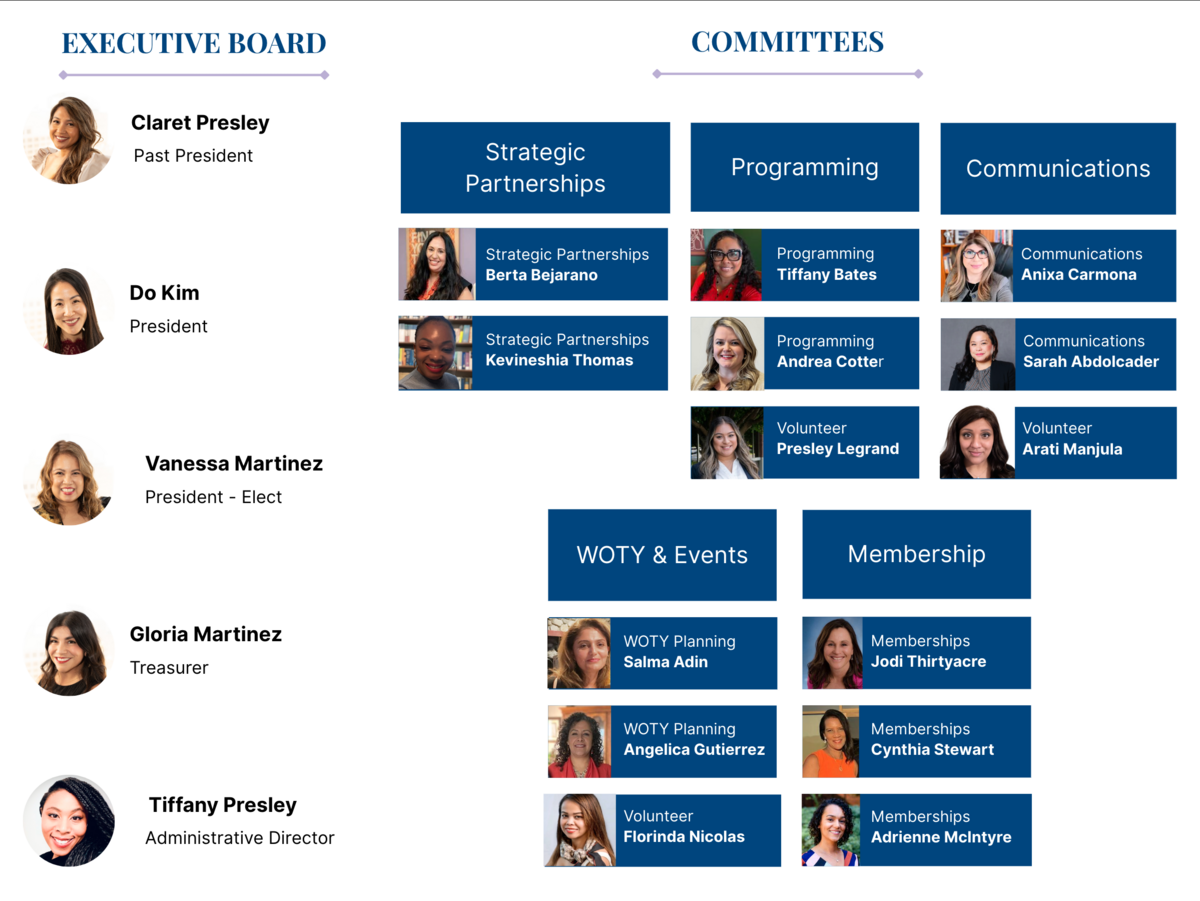 EXECUTIVE BOARD

Claret Presley
Past President

Do Kim
President

Vanessa Martinez
President - Elect

Gloria Martinez
Treasurer

Tiffany Presley
Administrative Director

COMMITTEES

Strategic Partnerships

Strategic Partnerships
Berta Bejarano

Strategic Partnerships
Kevineshia Thomas

Programming

Programming
Tiffany Bates

Programming
Andrea Cotter

Volunteer
Presley Legrand

Communications

Communications
Anixa Carmona

Communications
Sarah Abdolcader

Volunteer
Arati Manjula

WOTY & Events

WOTY Planning
Salma Adin

WOTY Planning
Angelica Gutierrez

Volunteer
Florinda Nicolas

Membership

Memberships
Jodi Thirtyacre

Memberships
Cynthia Stewart

Memberships
Adrienne McIntyre